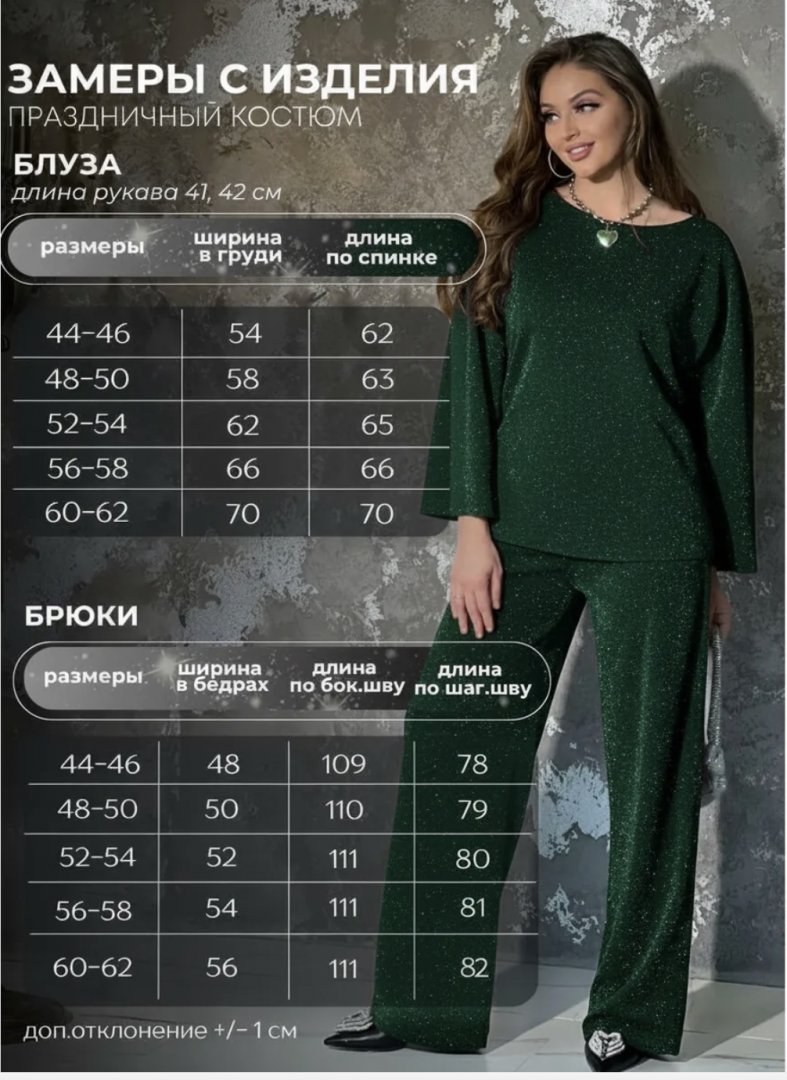 ЗАМЕРЫ С ИЗДЕЛИЯ
ПРАЗДНИЧНЫЙ КОСТЮМ

БЛУЗА
длина рукава 41, 42 см

| размеры | ширина в груди | длина по спинке |
|---|---|---|
| 44-46 | 54 | 62 |
| 48-50 | 58 | 63 |
| 52-54 | 62 | 65 |
| 56-58 | 66 | 66 |
| 60-62 | 70 | 70 |

БРЮКИ

| размеры | ширина в бедрах | длина по бок.шву | длина по шаг.шву |
|---|---|---|---|
| 44-46 | 48 | 109 | 78 |
| 48-50 | 50 | 110 | 79 |
| 52-54 | 52 | 111 | 80 |
| 56-58 | 54 | 111 | 81 |
| 60-62 | 56 | 111 | 82 |

доп.отклонение +/- 1 см